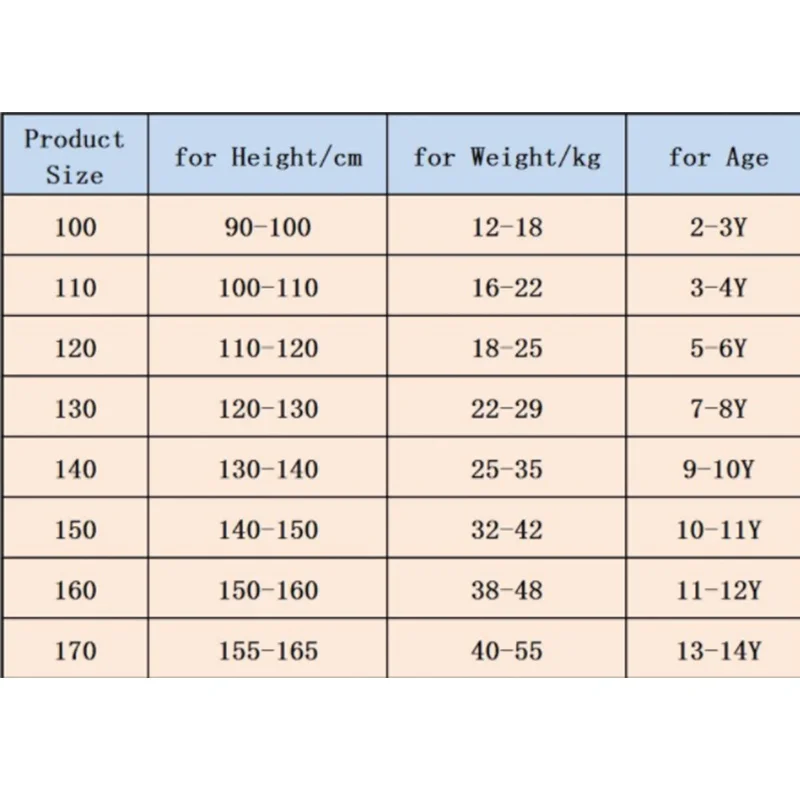 | Product Size | for Height/cm | for Weight/kg | for Age |
|---|---|---|---|
| 100 | 90-100 | 12-18 | 2-3Y |
| 110 | 100-110 | 16-22 | 3-4Y |
| 120 | 110-120 | 18-25 | 5-6Y |
| 130 | 120-130 | 22-29 | 7-8Y |
| 140 | 130-140 | 25-35 | 9-10Y |
| 150 | 140-150 | 32-42 | 10-11Y |
| 160 | 150-160 | 38-48 | 11-12Y |
| 170 | 155-165 | 40-55 | 13-14Y |